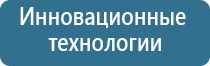 Инновационные технологии